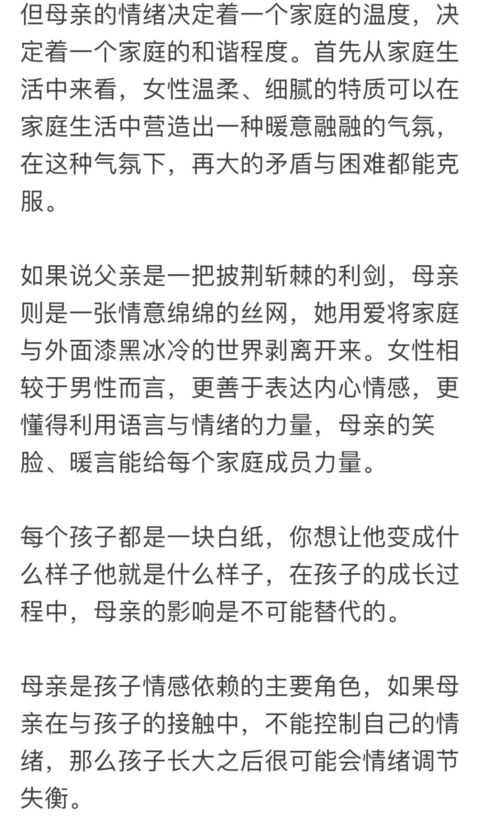 但母亲的情绪决定着一个家庭的温度，决定着一个家庭的和谐程度。首先从家庭生活中来看，女性温柔、细腻的特质可以在家庭生活中营造出一种暖意融融的气氛，在这种气氛下，再大的矛盾与困难都能克服。

如果说父亲是一把披荆斩棘的利剑，母亲则是一张情意绵绵的丝网，她用爱将家庭与外面漆黑冰冷的世界剥离开来。女性相较于男性而言，更善于表达内心情感，更懂得利用语言与情绪的力量，母亲的笑脸、暖言能给每个家庭成员力量。

每个孩子都是一块白纸，你想让他变成什么样子他就是什么样子，在孩子的成长过程中，母亲的影响是不可能替代的。

母亲是孩子情感依赖的主要角色，如果母亲在与孩子的接触中，不能控制自己的情绪，那么孩子长大之后很可能会情绪调节失衡。